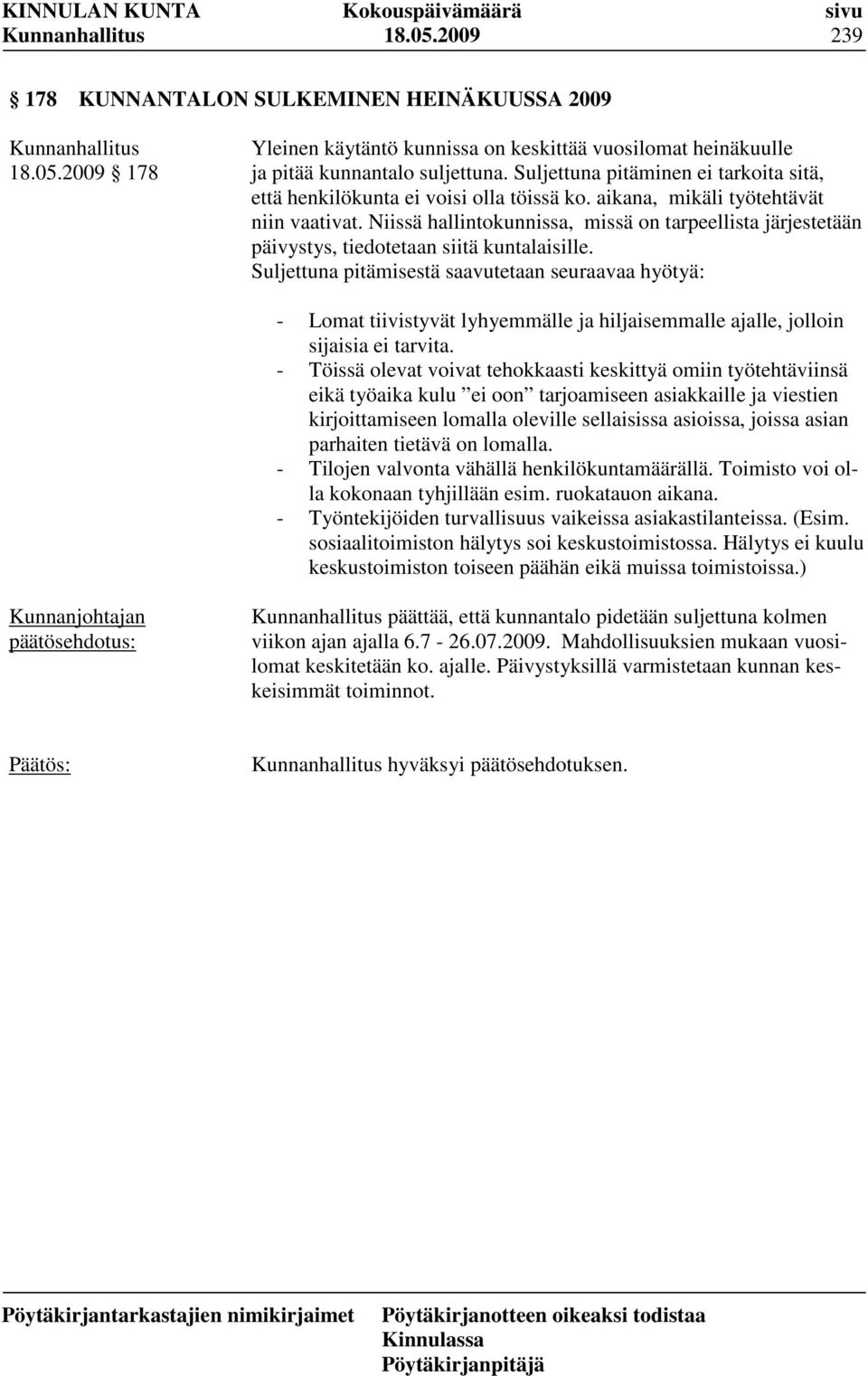 KINNULAN KUNTA Kokouspäivämäärä sivu
Kunnanhallitus 18.05.2009 239

§ 178 KUNNANTALON SULKEMINEN HEINÄKUUSSA 2009

Kunnanhallitus 18.05.2009 § 178

Yleinen käytäntö kunnissa on keskittää vuosilomat heinäkuulle ja pitää kunnantalo suljettuna. Suljettuna pitäminen ei tarkoita sitä, että henkilökunta ei voisi olla töissä ko. aikana, mikäli työtehtävät niin vaativat. Niissä hallintokunnissa, missä on tarpeellista järjestetään päivystys, tiedotetaan siitä kuntalaisille.
Suljettuna pitämisestä saavutetaan seuraavaa hyötyä:

- Lomat tiivistyvät lyhyemmälle ja hiljaisemmalle ajalle, jolloin sijaisia ei tarvita.
- Töissä olevat voivat tehokkaasti keskittyä omiin työtehtäviinsä eikä työaika kulu ”ei oon” tarjoamiseen asiakkaille ja viestien kirjoittamiseen lomalla oleville sellaisissa asioissa, joissa asian parhaiten tietävä on lomalla.
- Tilojen valvonta vähällä henkilökuntamäärällä. Toimisto voi olla kokonaan tyhjillään esim. ruokatauon aikana.
- Työntekijöiden turvallisuus vaikeissa asiakastilanteissa. (Esim. sosiaalitoimiston hälytys soi keskustoimistossa. Hälytys ei kuulu keskustoimiston toiseen päähän eikä muissa toimistoissa.)

Kunnanjohtajan päätösehdotus:

Kunnanhallitus päättää, että kunnantalo pidetään suljettuna kolmen viikon ajan ajalla 6.7 - 26.07.2009. Mahdollisuuksien mukaan vuosilomat keskitetään ko. ajalle. Päivystyksillä varmistetaan kunnan keskeisimmät toiminnot.

Päätös:

Kunnanhallitus hyväksyi päätösehdotuksen.

Pöytäkirjantarkastajien nimikirjaimet Pöytäkirjanotteen oikeaksi todistaa
Kinnulassa
Pöytäkirjanpitäjä